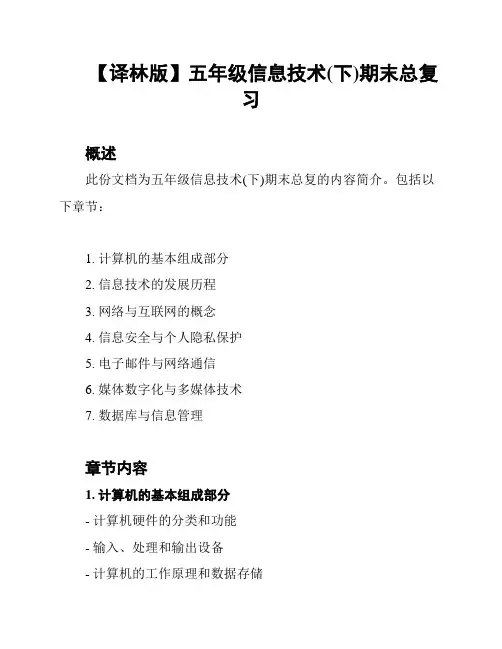 【译林版】五年级信息技术(下)期末总复习

概述

此份文档为五年级信息技术(下)期末总复的内容简介。包括以下章节：

1. 计算机的基本组成部分
2. 信息技术的发展历程
3. 网络与互联网的概念
4. 信息安全与个人隐私保护
5. 电子邮件与网络通信
6. 媒体数字化与多媒体技术
7. 数据库与信息管理

章节内容

1. 计算机的基本组成部分

- 计算机硬件的分类和功能
- 输入、处理和输出设备
- 计算机的工作原理和数据存储